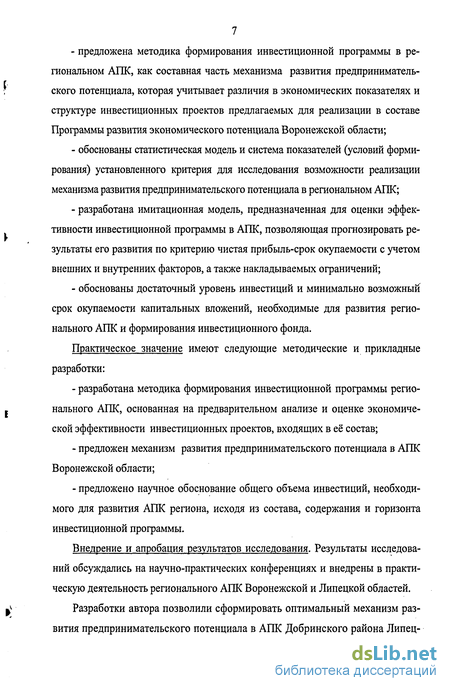 7

- предложена методика формирования инвестиционной программы в региональном АПК, как составная часть механизма развития предпринимательского потенциала, которая учитывает различия в экономических показателях и структуре инвестиционных проектов предлагаемых для реализации в составе Программы развития экономического потенциала Воронежской области;

- обоснованы статистическая модель и система показателей (условий формирования) установленного критерия для исследования возможности реализации механизма развития предпринимательского потенциала в региональном АПК;

- разработана имитационная модель, предназначенная для оценки эффективности инвестиционной программы в АПК, позволяющая прогнозировать результаты его развития по критерию чистая прибыль-срок окупаемости с учетом внешних и внутренних факторов, а также накладываемых ограничений;

- обоснованы достаточный уровень инвестиций и минимально возможный срок окупаемости капитальных вложений, необходимые для развития регионального АПК и формирования инвестиционного фонда.

Практическое значение имеют следующие методические и прикладные разработки:

- разработана методика формирования инвестиционной программы регионального АПК, основанная на предварительном анализе и оценке экономической эффективности инвестиционных проектов, входящих в её состав;

- предложен механизм развития предпринимательского потенциала в АПК Воронежской области;

- предложено научное обоснование общего объема инвестиций, необходимого для развития АПК региона, исходя из состава, содержания и горизонта инвестиционной программы.

Внедрение и апробация результатов исследования. Результаты исследований обсуждались на научно-практических конференциях и внедрены в практическую деятельность регионального АПК Воронежской и Липецкой областей.

Разработки автора позволили сформировать оптимальный механизм развития предпринимательского потенциала в АПК Добринского района Липец-

dsLib.net
библиотека диссертаций